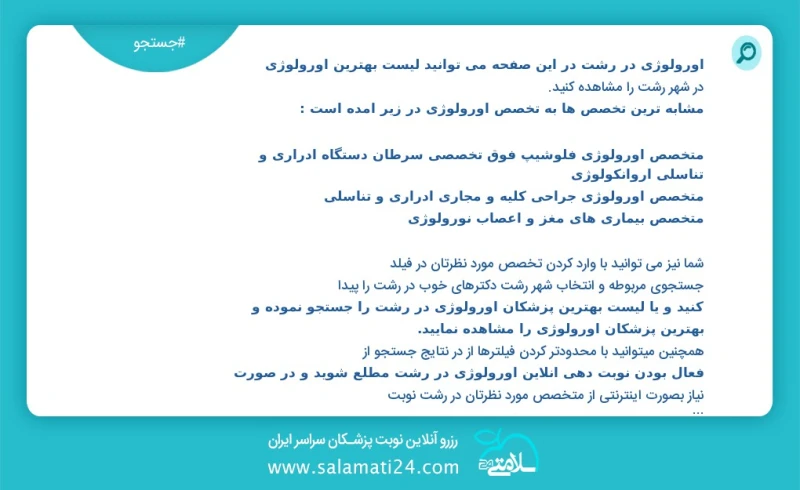 #جستجو

اورولوژی در رشت در این صفحه می توانید لیست بهترین اورولوژی در شهر رشت را مشاهده کنید.
مشابه ترین تخصص ها به تخصص اورولوژی در زیر امده است :

متخصص اورولوژی فلوشیپ فوق تخصصی سرطان دستگاه ادراری و تناسلی اروانکولوژی
متخصص اورولوژی جراحی کلیه و مجاری ادراری و تناسلی
متخصص بیماری های مغز و اعصاب نورولوژی

شما نیز می توانید با وارد کردن تخصص مورد نظرتان در فیلد جستجوی مربوطه و انتخاب شهر رشت دکترهای خوب در رشت را پیدا کنید و با لیست بهترین پزشکان اورولوژی در رشت را جستجو نموده و بهترین پزشکان اورولوژی را مشاهده نمایید.
همچنین میتوانید با محدودتر کردن فیلترها از در نتایج جستجو از فعال بودن نوبت دهی انلاین اورولوژی در رشت مطلع شوید و در صورت نیاز بصورت اینترنتی از متخصص مورد نظرتان در رشت نوبت
...

رزرو آنلاین نوبت پزشکان سراسر ایران
www.salamati24.com
سلامتی ۲۴